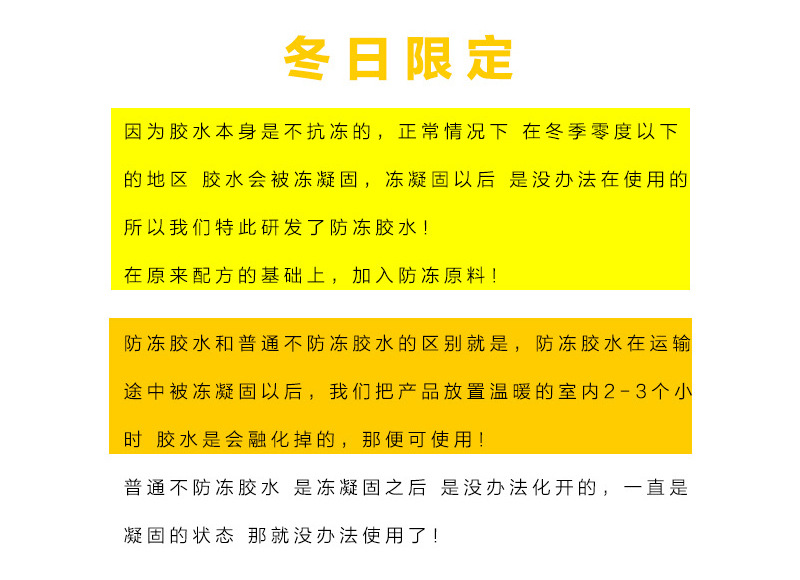 冬日限定

因为胶水本身是不抗冻的，正常情况下 在冬季零度以下的地区 胶水会被冻凝固，冻凝固以后 是没办法在使用的所以我们特此研发了防冻胶水！

在原来配方的基础上，加入防冻原料！

防冻胶水和普通不防冻胶水的区别就是，防冻胶水在运输途中被冻凝固以后，我们把产品放置温暖的室内2-3个小时 胶水是会融化掉的，那便可使用！

普通不防冻胶水 是冻凝固之后 是没办法化开的，一直是凝固的状态 那就没办法使用了！